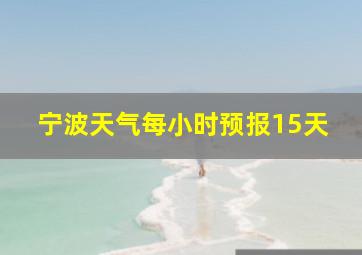 宁波天气每小时预报15天